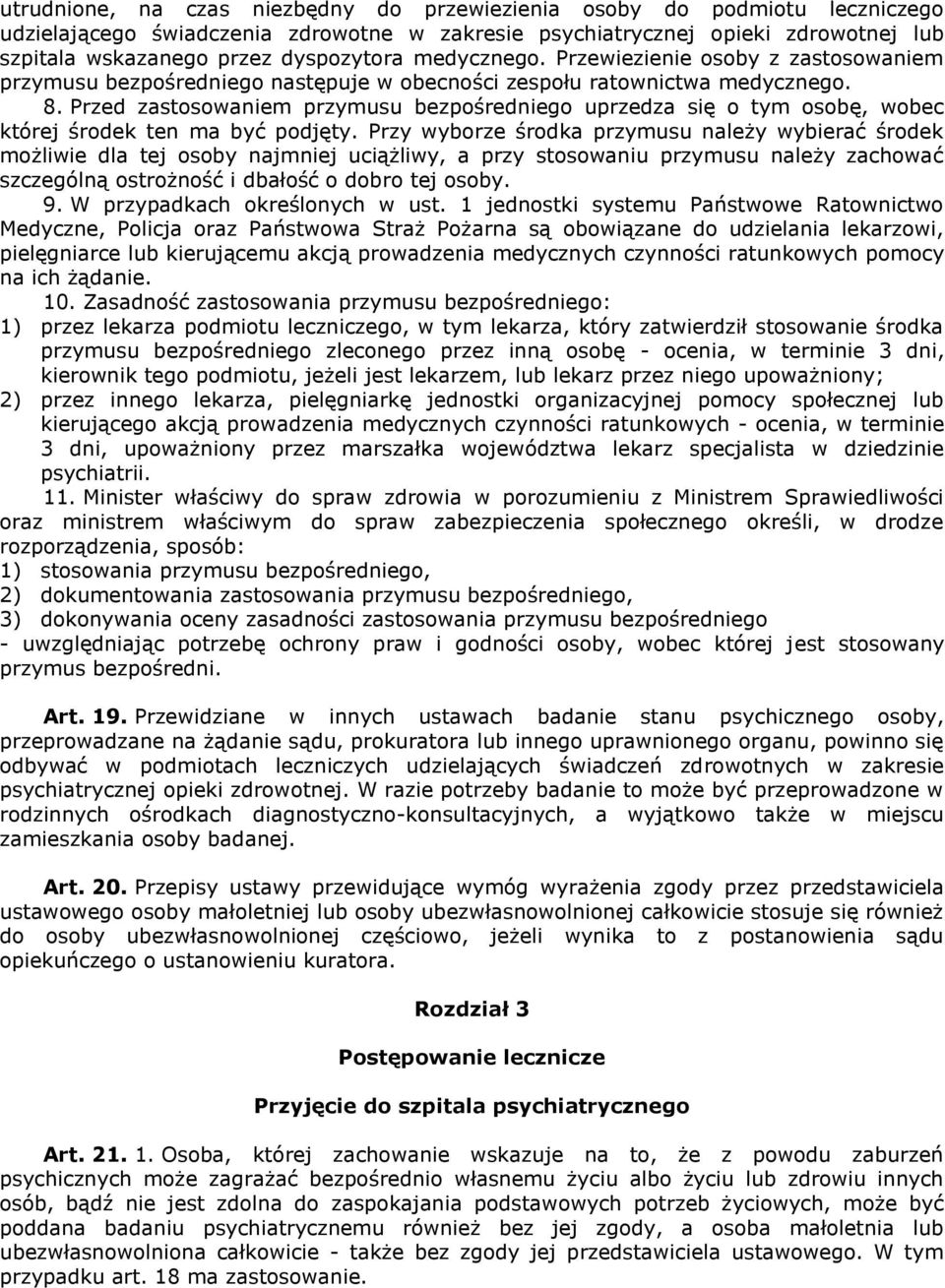 utrudnione, na czas niezbędny do przewiezienia osoby do podmiotu leczniczego udzielającego świadczenia zdrowotne w zakresie psychiatrycznej opieki zdrowotnej lub szpitala wskazanego przez dyspozytora medycznego. Przewiezienie osoby z zastosowaniem przymusu bezpośredniego następuje w obecności zespołu ratownictwa medycznego.

8. Przed zastosowaniem przymusu bezpośredniego uprzedza się o tym osobę, wobec której środek ten ma być podjęty. Przy wyborze środka przymusu należy wybierać środek możliwie dla tej osoby najmniej uciążliwy, a przy stosowaniu przymusu należy zachować szczególną ostrożność i dbałość o dobro tej osoby.

9. W przypadkach określonych w ust. 1 jednostki systemu Państwowe Ratownictwo Medyczne, Policja oraz Państwowa Straż Pożarna są obowiązane do udzielania lekarzowi, pielęgniarce lub kierującemu akcją prowadzenia medycznych czynności ratunkowych pomocy na ich żądanie.

10. Zasadność zastosowania przymusu bezpośredniego:
1) przez lekarza podmiotu leczniczego, w tym lekarza, który zatwierdził stosowanie środka przymusu bezpośredniego zleconego przez inną osobę - ocenia, w terminie 3 dni, kierownik tego podmiotu, jeżeli jest lekarzem, lub lekarz przez niego upoważniony;
2) przez innego lekarza, pielęgniarkę jednostki organizacyjnej pomocy społecznej lub kierującego akcją prowadzenia medycznych czynności ratunkowych - ocenia, w terminie 3 dni, upoważniony przez marszałka województwa lekarz specjalista w dziedzinie psychiatrii.

11. Minister właściwy do spraw zdrowia w porozumieniu z Ministrem Sprawiedliwości oraz ministrem właściwym do spraw zabezpieczenia społecznego określi, w drodze rozporządzenia, sposób:
1) stosowania przymusu bezpośredniego,
2) dokumentowania zastosowania przymusu bezpośredniego,
3) dokonywania oceny zasadności zastosowania przymusu bezpośredniego
- uwzględniając potrzebę ochrony praw i godności osoby, wobec której jest stosowany przymus bezpośredni.

Art. 19. Przewidziane w innych ustawach badanie stanu psychicznego osoby, przeprowadzane na żądanie sądu, prokuratora lub innego uprawnionego organu, powinno się odbywać w podmiotach leczniczych udzielających świadczeń zdrowotnych w zakresie psychiatrycznej opieki zdrowotnej. W razie potrzeby badanie to może być przeprowadzone w rodzinnych ośrodkach diagnostyczno-konsultacyjnych, a wyjątkowo także w miejscu zamieszkania osoby badanej.

Art. 20. Przepisy ustawy przewidujące wymóg wyrażenia zgody przez przedstawiciela ustawowego osoby małoletniej lub osoby ubezwłasnowolnionej całkowicie stosuje się również do osoby ubezwłasnowolnionej częściowo, jeżeli wynika to z postanowienia sądu opiekuńczego o ustanowieniu kuratora.

Rozdział 3

Postępowanie lecznicze

Przyjęcie do szpitala psychiatrycznego

Art. 21. 1. Osoba, której zachowanie wskazuje na to, że z powodu zaburzeń psychicznych może zagrażać bezpośrednio własnemu życiu albo życiu lub zdrowiu innych osób, bądź nie jest zdolna do zaspokajania podstawowych potrzeb życiowych, może być poddana badaniu psychiatrycznemu również bez jej zgody, a osoba małoletnia lub ubezwłasnowolniona całkowicie - także bez zgody jej przedstawiciela ustawowego. W tym przypadku art. 18 ma zastosowanie.